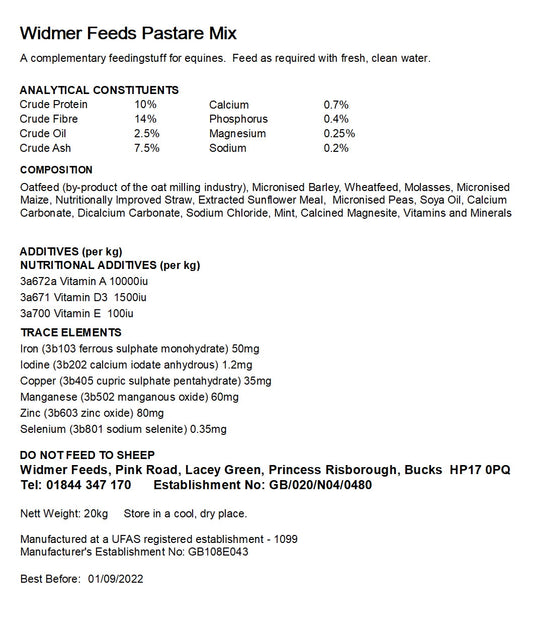 Widmer Feeds Pastare Mix

A complementary feedingstuff for equines. Feed as required with fresh, clean water.

ANALYTICAL CONSTITUENTS

| Crude Protein | 10% | Calcium | 0.7% |
|---|---|---|---|
| Crude Fibre | 14% | Phosphorus | 0.4% |
| Crude Oil | 2.5% | Magnesium | 0.25% |
| Crude Ash | 7.5% | Sodium | 0.2% |

COMPOSITION

Oatfeed (by-product of the oat milling industry), Micronised Barley, Wheatfeed, Molasses, Micronised Maize, Nutritionally Improved Straw, Extracted Sunflower Meal, Micronised Peas, Soya Oil, Calcium Carbonate, Dicalcium Carbonate, Sodium Chloride, Mint, Calcined Magnesite, Vitamins and Minerals

ADDITIVES (per kg)
NUTRITIONAL ADDITIVES (per kg)
3a672a Vitamin A 10000iu
3a671 Vitamin D3 1500iu
3a700 Vitamin E 100iu

TRACE ELEMENTS
Iron (3b103 ferrous sulphate monohydrate) 50mg
Iodine (3b202 calcium iodate anhydrous) 1.2mg
Copper (3b405 cupric sulphate pentahydrate) 35mg
Manganese (3b502 manganous oxide) 60mg
Zinc (3b603 zinc oxide) 80mg
Selenium (3b801 sodium selenite) 0.35mg

DO NOT FEED TO SHEEP
Widmer Feeds, Pink Road, Lacey Green, Princess Risborough, Bucks HP17 0PQ
Tel: 01844 347 170 Establishment No: GB/020/N04/0480

Nett Weight: 20kg Store in a cool, dry place.

Manufactured at a UFAS registered establishment - 1099
Manufacturer's Establishment No: GB108E043

Best Before: 01/09/2022